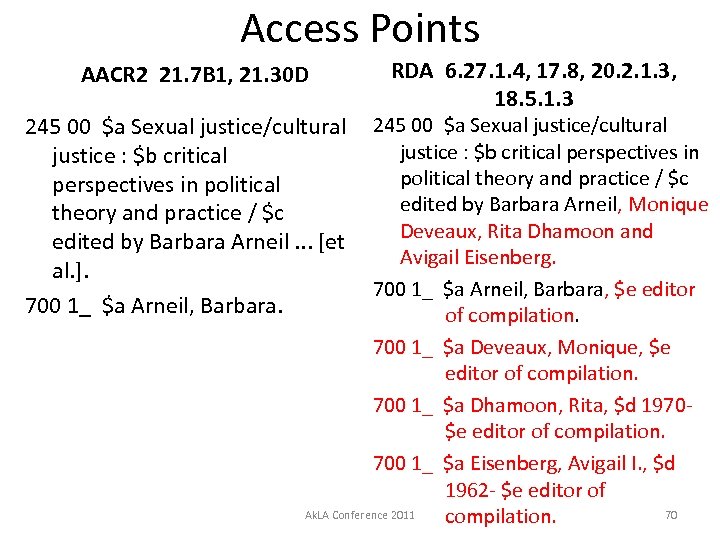 Access Points

AACR2 21.7B1, 21.30D

245 00 \$a Sexual justice/cultural justice : \$b critical perspectives in political theory and practice / \$c edited by Barbara Arneil ... [et al.].

700 1_ \$a Arneil, Barbara.

RDA 6.27.1.4, 17.8, 20.2.1.3, 18.5.1.3

245 00 \$a Sexual justice/cultural justice : \$b critical perspectives in political theory and practice / \$c edited by Barbara Arneil, Monique Deveaux, Rita Dhamoon and Avigail Eisenberg.

700 1_ \$a Arneil, Barbara, \$e editor of compilation.

700 1_ \$a Deveaux, Monique, \$e editor of compilation.

700 1_ \$a Dhamoon, Rita, \$d 1970- \$e editor of compilation.

700 1_ \$a Eisenberg, Avigail I., \$d 1962- \$e editor of compilation.

AkLA Conference 2011

70